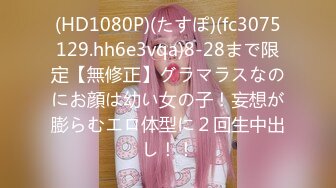 (HD1080P)(たすぽ)(fc3075129.hh6e3vqa)8-28まで限定【無修正】グラマラスなのにお顔は幼い女の子！妄想が膨らむエロ体型に２回生中出し！！